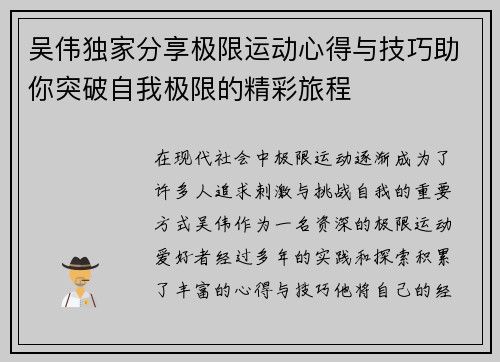 吴伟独家分享极限运动心得与技巧助你突破自我极限的精彩旅程

在现代社会中极限运动逐渐成为了许多人追求刺激与挑战自我的重要方式吴伟作为一名资深的极限运动爱好者经过多年的实践和探索积累了丰富的心得与技巧他将自己的经